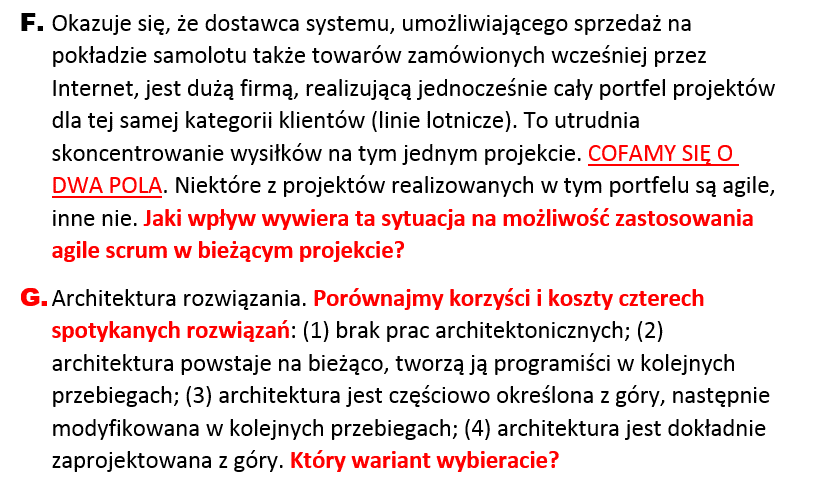 F. Okazuje się, że dostawca systemu, umożliwiającego sprzedaż na pokładzie samolotu także towarów zamówionych wcześniej przez Internet, jest dużą firmą, realizującą jednocześnie cały portfel projektów dla tej samej kategorii klientów (linie lotnicze). To utrudnia skoncentrowanie wysiłków na tym jednym projekcie. COFAMY SIĘ O DWA POLA. Niektóre z projektów realizowanych w tym portfelu są agile, inne nie. Jaki wpływ wywiera ta sytuacja na możliwość zastosowania agile scrum w bieżącym projekcie?

G. Architektura rozwiązania. Porównajmy korzyści i koszty czterech spotykanych rozwiązań: (1) brak prac architektonicznych; (2) architektura powstaje na bieżąco, tworzą ją programiści w kolejnych przebiegach; (3) architektura jest częściowo określona z góry, następnie modyfikowana w kolejnych przebiegach; (4) architektura jest dokładnie zaprojektowana z góry. Który wariant wybieracie?